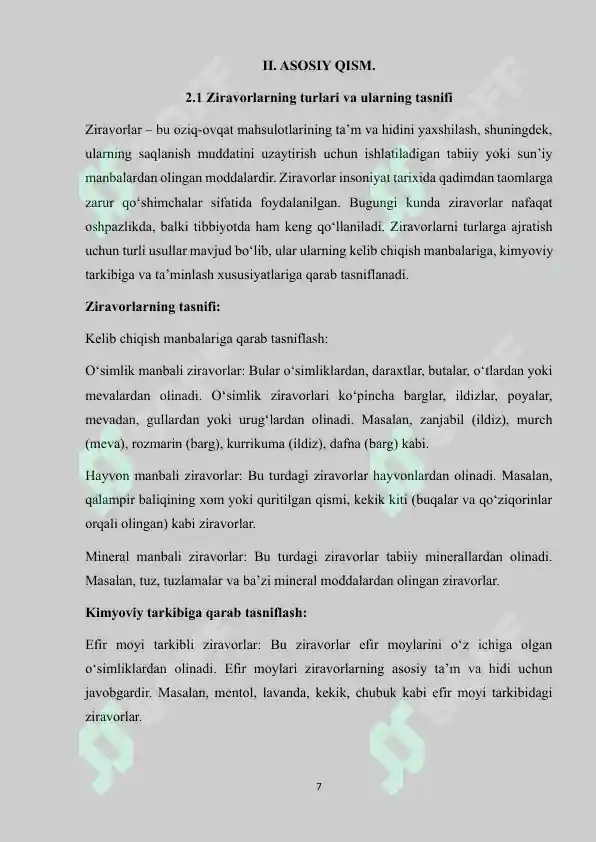 II. ASOSIY QISM.

2.1 Ziravorlarning turlari va ularning tasnifi

Ziravorlar – bu oziq-ovqat mahsulotlarining ta'm va hidini yaxshilash, shuningdek, ularning saqlanish muddatini uzaytirish uchun ishlatiladigan tabiiy yoki sun'iy manbalardan olingan moddalardir. Ziravorlar insoniyat tarixida qadimdan taomlarga zarur qo'shimchalar sifatida foydalanilgan. Bugungi kunda ziravorlar nafaqat oshpazlikda, balki tibbiyotda ham keng qo'llaniladi. Ziravorlarni turlarga ajratish uchun turli usullar mavjud bo'lib, ular ularning kelib chiqish manbalariga, kimyoviy tarkibiga va ta'minlash xususiyatlariga qarab tasniflanadi.

Ziravorlarning tasnifi:

Kelib chiqish manbalariga qarab tasniflash:

O'simlik manbali ziravorlar: Bular o'simliklardan, daraxtlar, butalar, o'tlardan yoki mevalardan olinadi. O'simlik ziravorlari ko'pincha barglar, ildizlar, poyalar, mevadan, gullardan yoki urug'lardan olinadi. Masalan, zanjabil (ildiz), murch (meva), rozmarin (barg), kurrikuma (ildiz), dafna (barg) kabi.

Hayvon manbali ziravorlar: Bu turdagi ziravorlar hayvonlardan olinadi. Masalan, qalampir baliqining xom yoki quritilgan qismi, kekik kiti (buqalar va qo'ziqorinlar orqali olingan) kabi ziravorlar.

Mineral manbali ziravorlar: Bu turdagi ziravorlar tabiiy minerallardan olinadi. Masalan, tuz, tuzlamalar va ba'zi mineral moddalardan olingan ziravorlar.

Kimyoviy tarkibiga qarab tasniflash:

Efir moyi tarkibli ziravorlar: Bu ziravorlar efir moylarini o'z ichiga olgan o'simliklardan olinadi. Efir moylari ziravorlarning asosiy ta'm va hidi uchun javobgardir. Masalan, mentol, lavanda, kekik, chubuk kabi efir moyi tarkibidagi ziravorlar.

7